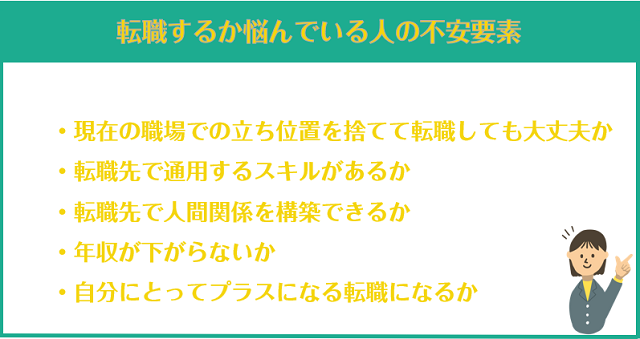 転職するか悩んでいる人の不安要素

・現在の職場での立ち位置を捨てて転職しても大丈夫か
・転職先で通用するスキルがあるか
・転職先で人間関係を構築できるか
・年収が下がらないか
・自分にとってプラスになる転職になるか